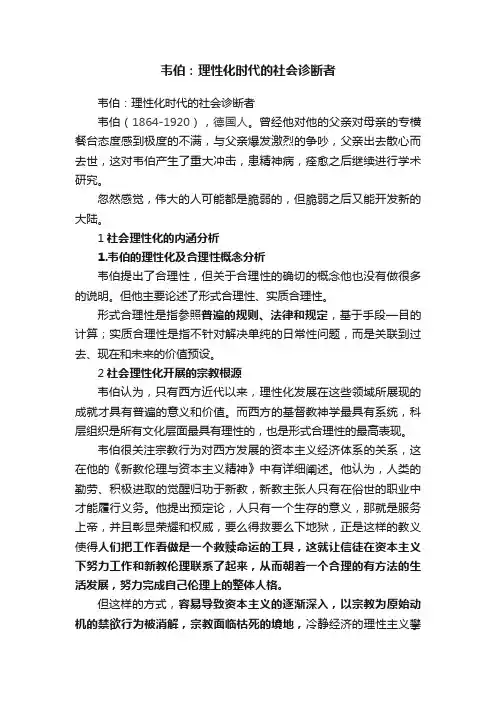 韦伯：理性化时代的社会诊断者

韦伯：理性化时代的社会诊断者

韦伯（1864-1920），德国人。曾经他对他的父亲对母亲的专横餐台态度感到极度的不满，与父亲爆发激烈的争吵，父亲出去散心而去世，这对韦伯产生了重大冲击，患精神病，痊愈之后继续进行学术研究。

忽然感觉，伟大的人可能都是脆弱的，但脆弱之后又能开发新的大陆。

1 社会理性化的内涵分析

1.韦伯的理性化及合理性概念分析

韦伯提出了合理性，但关于合理性的确切的概念他也没有做很多的说明。但他主要论述了形式合理性、实质合理性。

形式合理性是指参照普遍的规则、法律和规定，基于手段—目的计算；实质合理性是指不针对解决单纯的日常性问题，而是关联到过去、现在和未来的价值预设。

2 社会理性化开展的宗教根源

韦伯认为，只有西方近代以来，理性化发展在这些领域所展现的成就才具有普遍的意义和价值。而西方的基督教神学最具有系统，科层组织是所有文化层面最具有理性的，也是形式合理性的最高表现。

韦伯很关注宗教行为对西方发展的资本主义经济体系的关系，这在他的《新教伦理与资本主义精神》中有详细阐述。他认为，人类的勤劳、积极进取的觉醒归功于新教，新教主张人只有在俗世的职业中才能履行义务。他提出预定论，人只有一个生存的意义，那就是服务上帝，并且彰显荣耀和权威，要么得救要么下地狱，正是这样的教义使得人们把工作看做是一个救赎命运的工具，这就让信徒在资本主义下努力工作和新教伦理联系了起来，从而朝着一个合理的有方法的生活发展，努力完成自己伦理上的整体人格。

但这样的方式，容易导致资本主义的逐渐深入，以宗教为原始动机的禁欲行为被消解，宗教面临枯死的境地，冷静经济的理性主义攀